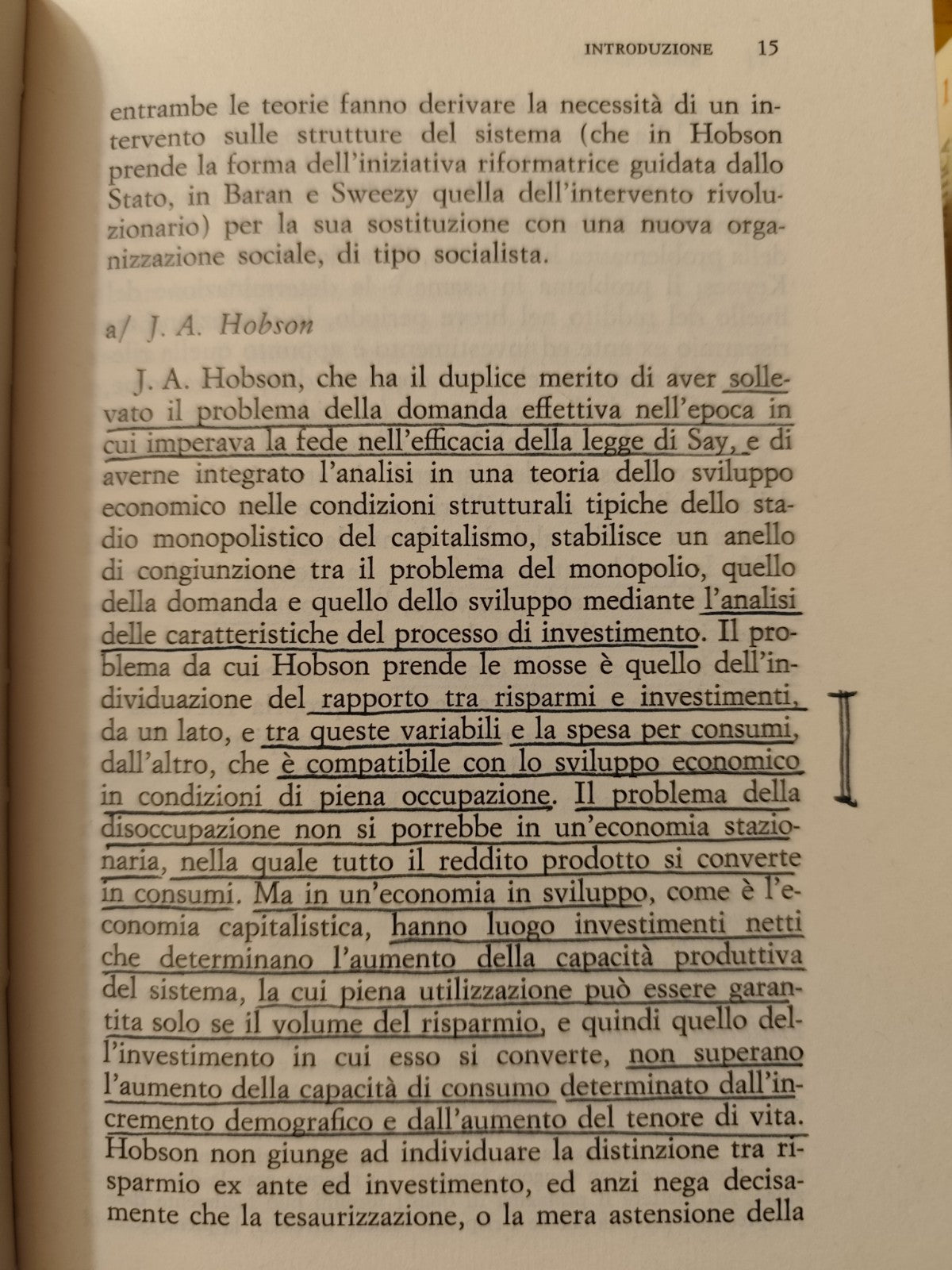 INTRODUZIONE 15

entrambe le teorie fanno derivare la necessità di un intervento sulle strutture del sistema (che in Hobson prende la forma dell'iniziativa riformatrice guidata dallo Stato, in Baran e Sweezy quella dell'intervento rivoluzionario) per la sua sostituzione con una nuova organizzazione sociale, di tipo socialista.

a/ J. A. Hobson

J. A. Hobson, che ha il duplice merito di aver sollevato il problema della domanda effettiva nell'epoca in cui imperava la fede nell'efficacia della legge di Say, e di averne integrato l'analisi in una teoria dello sviluppo economico nelle condizioni strutturali tipiche dello stadio monopolistico del capitalismo, stabilisce un anello di congiunzione tra il problema del monopolio, quello della domanda e quello dello sviluppo mediante l'analisi delle caratteristiche del processo di investimento. Il problema da cui Hobson prende le mosse è quello dell'individuazione del rapporto tra risparmi e investimenti, da un lato, e tra queste variabili e la spesa per consumi, dall'altro, che è compatibile con lo sviluppo economico in condizioni di piena occupazione. Il problema della disoccupazione non si porrebbe in un'economia stazionaria, nella quale tutto il reddito prodotto si converte in consumi. Ma in un'economia in sviluppo, come è l'economia capitalistica, hanno luogo investimenti netti che determinano l'aumento della capacità produttiva del sistema, la cui piena utilizzazione può essere garantita solo se il volume del risparmio, e quindi quello dell'investimento in cui esso si converte, non superano l'aumento della capacità di consumo determinato dall'incremento demografico e dall'aumento del tenore di vita. Hobson non giunge ad individuare la distinzione tra risparmio ex ante ed investimento, ed anzi nega decisamente che la tesaurizzazione, o la mera astensione della